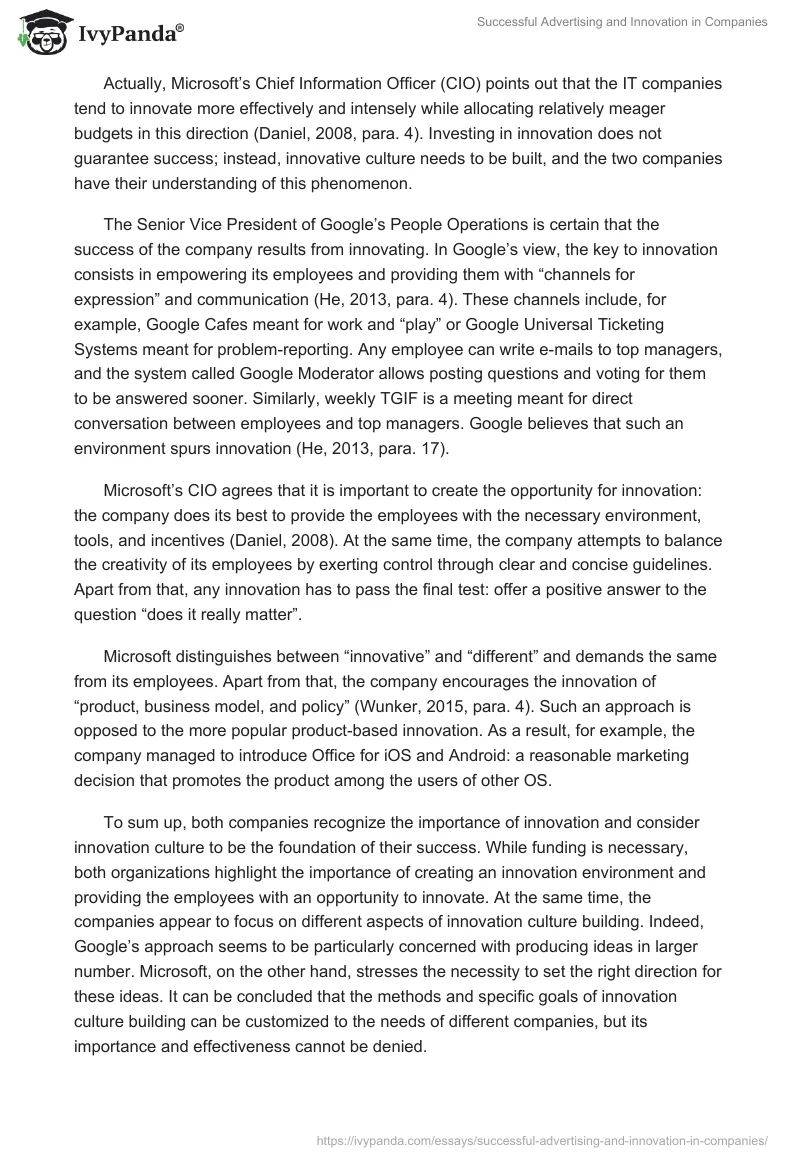 IvyPanda®

Successful Advertising and Innovation in Companies

Actually, Microsoft's Chief Information Officer (CIO) points out that the IT companies tend to innovate more effectively and intensely while allocating relatively meager budgets in this direction (Daniel, 2008, para. 4). Investing in innovation does not guarantee success; instead, innovative culture needs to be built, and the two companies have their understanding of this phenomenon.

The Senior Vice President of Google's People Operations is certain that the success of the company results from innovating. In Google's view, the key to innovation consists in empowering its employees and providing them with "channels for expression" and communication (He, 2013, para. 4). These channels include, for example, Google Cafes meant for work and "play" or Google Universal Ticketing Systems meant for problem-reporting. Any employee can write e-mails to top managers, and the system called Google Moderator allows posting questions and voting for them to be answered sooner. Similarly, weekly TGIF is a meeting meant for direct conversation between employees and top managers. Google believes that such an environment spurs innovation (He, 2013, para. 17).

Microsoft's CIO agrees that it is important to create the opportunity for innovation: the company does its best to provide the employees with the necessary environment, tools, and incentives (Daniel, 2008). At the same time, the company attempts to balance the creativity of its employees by exerting control through clear and concise guidelines. Apart from that, any innovation has to pass the final test: offer a positive answer to the question "does it really matter".

Microsoft distinguishes between "innovative" and "different" and demands the same from its employees. Apart from that, the company encourages the innovation of "product, business model, and policy" (Wunker, 2015, para. 4). Such an approach is opposed to the more popular product-based innovation. As a result, for example, the company managed to introduce Office for iOS and Android: a reasonable marketing decision that promotes the product among the users of other OS.

To sum up, both companies recognize the importance of innovation and consider innovation culture to be the foundation of their success. While funding is necessary, both organizations highlight the importance of creating an innovation environment and providing the employees with an opportunity to innovate. At the same time, the companies appear to focus on different aspects of innovation culture building. Indeed, Google's approach seems to be particularly concerned with producing ideas in larger number. Microsoft, on the other hand, stresses the necessity to set the right direction for these ideas. It can be concluded that the methods and specific goals of innovation culture building can be customized to the needs of different companies, but its importance and effectiveness cannot be denied.

https://ivypanda.com/essays/successful-advertising-and-innovation-in-companies/